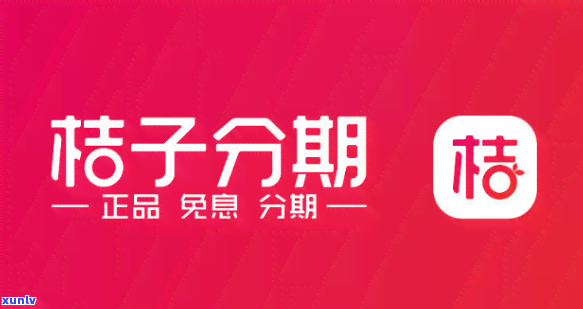 桔子分期

— 正品 免息 分期 —

桔

xunlv